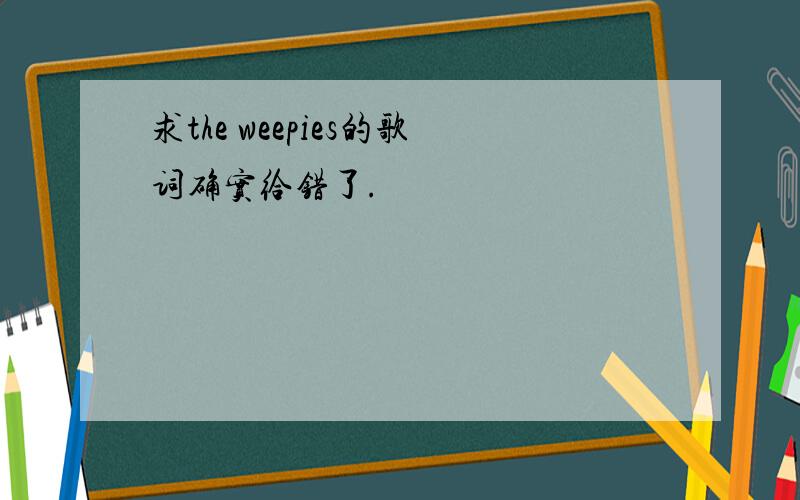 求the weepies的歌词确实给错了.